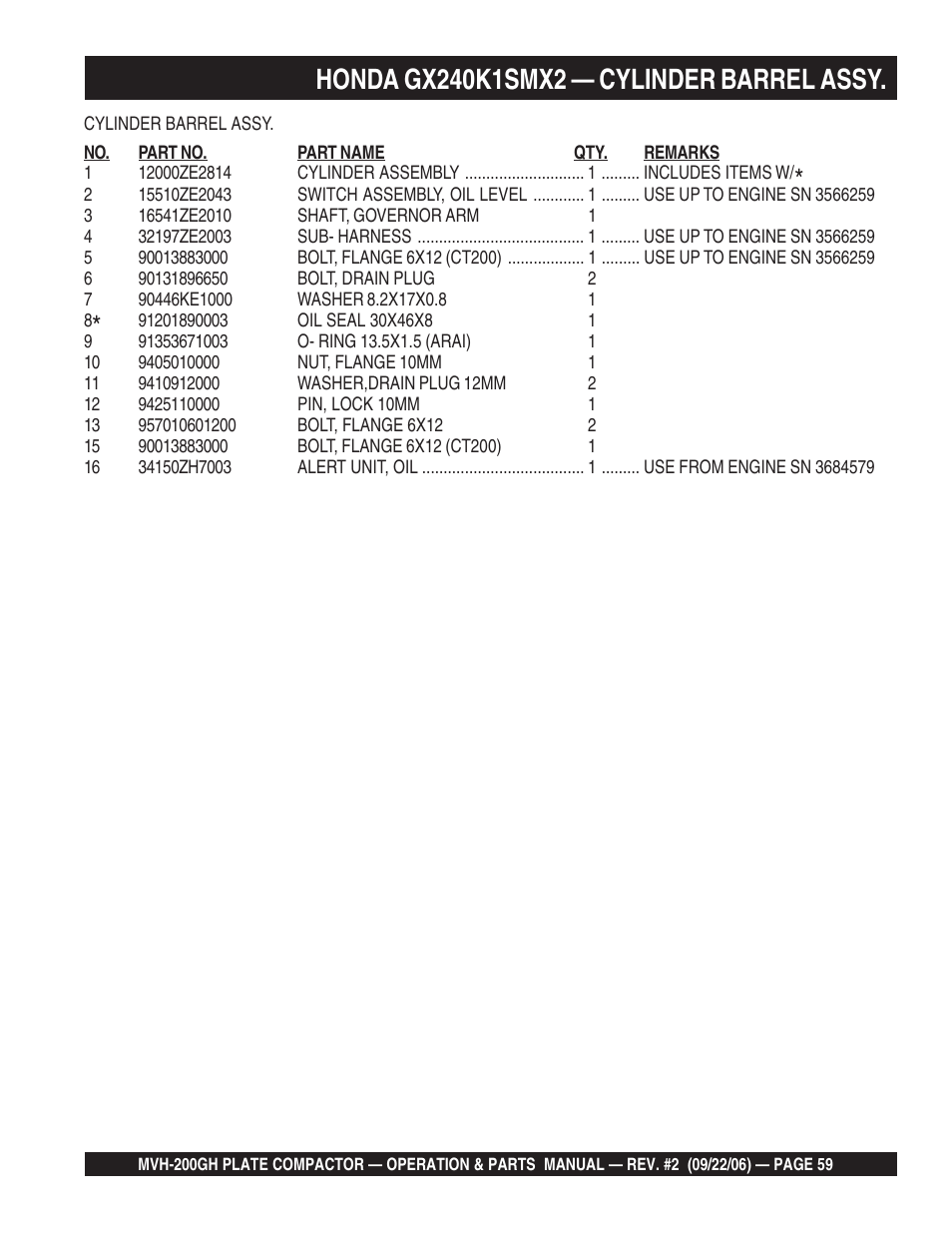 HONDA GX240K1SMX2 — CYLINDER BARREL ASSY.

CYLINDER BARREL ASSY.

| NO. | PART NO. | PART NAME | QTY. | REMARKS |
|---|---|---|---|---|
| 1 | 12000ZE2814 | CYLINDER ASSEMBLY | 1 | INCLUDES ITEMS W/* |
| 2 | 15510ZE2043 | SWITCH ASSEMBLY, OIL LEVEL | 1 | USE UP TO ENGINE SN 3566259 |
| 3 | 16541ZE2010 | SHAFT, GOVERNOR ARM | 1 | |
| 4 | 32197ZE2003 | SUB- HARNESS | 1 | USE UP TO ENGINE SN 3566259 |
| 5 | 90013883000 | BOLT, FLANGE 6X12 (CT200) | 1 | USE UP TO ENGINE SN 3566259 |
| 6 | 90131896650 | BOLT, DRAIN PLUG | 2 | |
| 7 | 90446KE1000 | WASHER 8.2X17X0.8 | 1 | |
| 8* | 91201890003 | OIL SEAL 30X46X8 | 1 | |
| 9 | 91353671003 | O- RING 13.5X1.5 (ARAI) | 1 | |
| 10 | 9405010000 | NUT, FLANGE 10MM | 1 | |
| 11 | 9410912000 | WASHER,DRAIN PLUG 12MM | 2 | |
| 12 | 9425110000 | PIN, LOCK 10MM | 1 | |
| 13 | 957010601200 | BOLT, FLANGE 6X12 | 2 | |
| 15 | 90013883000 | BOLT, FLANGE 6X12 (CT200) | 1 | |
| 16 | 34150ZH7003 | ALERT UNIT, OIL | 1 | USE FROM ENGINE SN 3684579 |

MVH-200GH PLATE COMPACTOR — OPERATION & PARTS MANUAL — REV. #2 (09/22/06) — PAGE 59